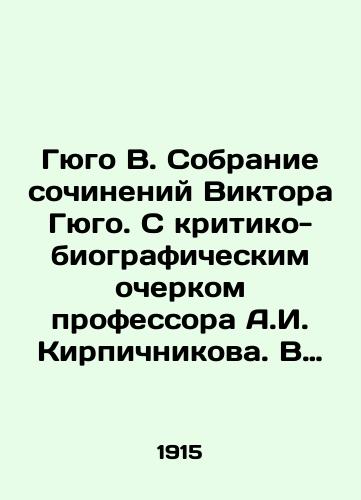 Гюго В. Собрание сочинений Виктора Гюго. С критико-биографическим очерком профессора А.И. Кирпичникова. В…

1915